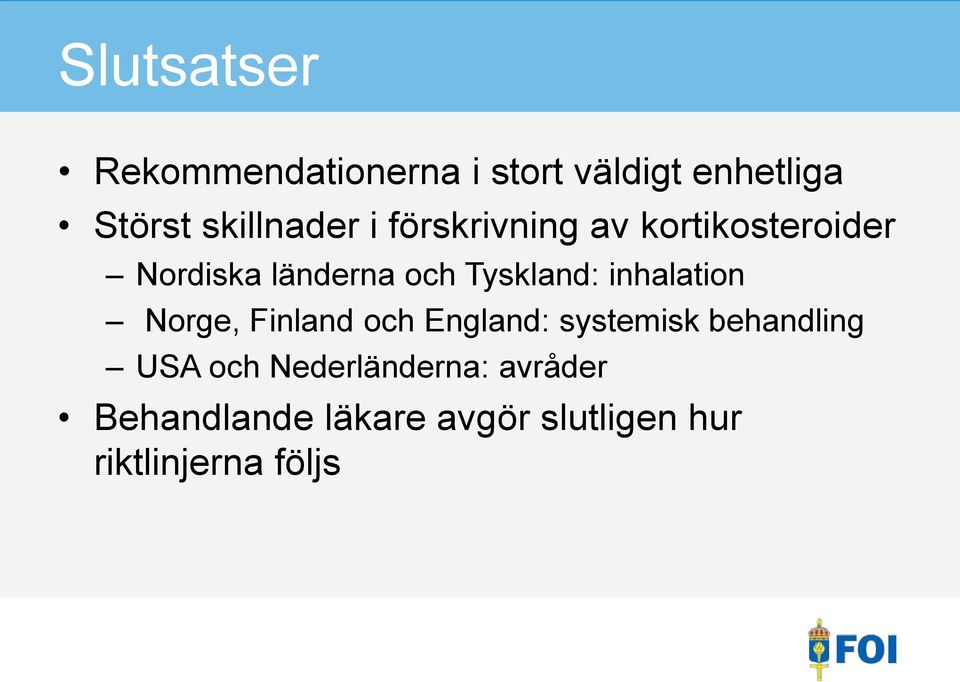 Slutsatser

• Rekommendationerna i stort väldigt enhetliga
• Störst skillnader i förskrivning av kortikosteroider
– Nordiska länderna och Tyskland: inhalation
– Norge, Finland och England: systemisk behandling
– USA och Nederländerna: avråder
• Behandlande läkare avgör slutligen hur riktlinjerna följs

FOI